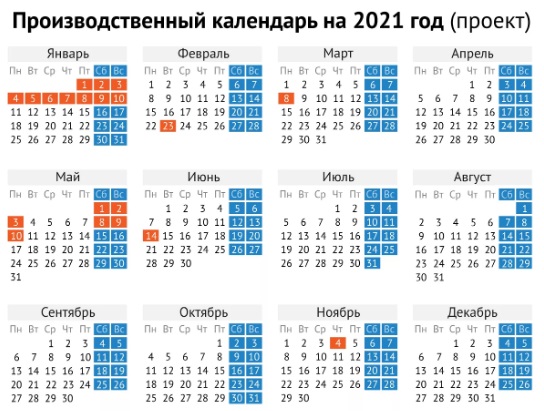 Производственный календарь на 2021 год (проект)

Январь
| Пн | Вт | Ср | Чт | Пт | Сб | Вс |
|---|---|---|---|---|---|---|
| | | | | 1 | 2 | 3 |
| 4 | 5 | 6 | 7 | 8 | 9 | 10 |
| 11 | 12 | 13 | 14 | 15 | 16 | 17 |
| 18 | 19 | 20 | 21 | 22 | 23 | 24 |
| 25 | 26 | 27 | 28 | 29 | 30 | 31 |

Февраль
| Пн | Вт | Ср | Чт | Пт | Сб | Вс |
|---|---|---|---|---|---|---|
| 1 | 2 | 3 | 4 | 5 | 6 | 7 |
| 8 | 9 | 10 | 11 | 12 | 13 | 14 |
| 15 | 16 | 17 | 18 | 19 | 20 | 21 |
| 22 | 23 | 24 | 25 | 26 | 27 | 28 |

Март
| Пн | Вт | Ср | Чт | Пт | Сб | Вс |
|---|---|---|---|---|---|---|
| 1 | 2 | 3 | 4 | 5 | 6 | 7 |
| 8 | 9 | 10 | 11 | 12 | 13 | 14 |
| 15 | 16 | 17 | 18 | 19 | 20 | 21 |
| 22 | 23 | 24 | 25 | 26 | 27 | 28 |
| 29 | 30 | 31 | | | | |

Апрель
| Пн | Вт | Ср | Чт | Пт | Сб | Вс |
|---|---|---|---|---|---|---|
| | | | 1 | 2 | 3 | 4 |
| 5 | 6 | 7 | 8 | 9 | 10 | 11 |
| 12 | 13 | 14 | 15 | 16 | 17 | 18 |
| 19 | 20 | 21 | 22 | 23 | 24 | 25 |
| 26 | 27 | 28 | 29 | 30 | | |

Май
| Пн | Вт | Ср | Чт | Пт | Сб | Вс |
|---|---|---|---|---|---|---|
| | | | | | 1 | 2 |
| 3 | 4 | 5 | 6 | 7 | 8 | 9 |
| 10 | 11 | 12 | 13 | 14 | 15 | 16 |
| 17 | 18 | 19 | 20 | 21 | 22 | 23 |
| 24 | 25 | 26 | 27 | 28 | 29 | 30 |
| 31 | | | | | | |

Июнь
| Пн | Вт | Ср | Чт | Пт | Сб | Вс |
|---|---|---|---|---|---|---|
| | 1 | 2 | 3 | 4 | 5 | 6 |
| 7 | 8 | 9 | 10 | 11 | 12 | 13 |
| 14 | 15 | 16 | 17 | 18 | 19 | 20 |
| 21 | 22 | 23 | 24 | 25 | 26 | 27 |
| 28 | 29 | 30 | | | | |

Июль
| Пн | Вт | Ср | Чт | Пт | Сб | Вс |
|---|---|---|---|---|---|---|
| | | | 1 | 2 | 3 | 4 |
| 5 | 6 | 7 | 8 | 9 | 10 | 11 |
| 12 | 13 | 14 | 15 | 16 | 17 | 18 |
| 19 | 20 | 21 | 22 | 23 | 24 | 25 |
| 26 | 27 | 28 | 29 | 30 | 31 | |

Август
| Пн | Вт | Ср | Чт | Пт | Сб | Вс |
|---|---|---|---|---|---|---|
| | | | | | | 1 |
| 2 | 3 | 4 | 5 | 6 | 7 | 8 |
| 9 | 10 | 11 | 12 | 13 | 14 | 15 |
| 16 | 17 | 18 | 19 | 20 | 21 | 22 |
| 23 | 24 | 25 | 26 | 27 | 28 | 29 |
| 30 | 31 | | | | | |

Сентябрь
| Пн | Вт | Ср | Чт | Пт | Сб | Вс |
|---|---|---|---|---|---|---|
| | | 1 | 2 | 3 | 4 | 5 |
| 6 | 7 | 8 | 9 | 10 | 11 | 12 |
| 13 | 14 | 15 | 16 | 17 | 18 | 19 |
| 20 | 21 | 22 | 23 | 24 | 25 | 26 |
| 27 | 28 | 29 | 30 | | | |

Октябрь
| Пн | Вт | Ср | Чт | Пт | Сб | Вс |
|---|---|---|---|---|---|---|
| | | | | 1 | 2 | 3 |
| 4 | 5 | 6 | 7 | 8 | 9 | 10 |
| 11 | 12 | 13 | 14 | 15 | 16 | 17 |
| 18 | 19 | 20 | 21 | 22 | 23 | 24 |
| 25 | 26 | 27 | 28 | 29 | 30 | 31 |

Ноябрь
| Пн | Вт | Ср | Чт | Пт | Сб | Вс |
|---|---|---|---|---|---|---|
| 1 | 2 | 3 | 4 | 5 | 6 | 7 |
| 8 | 9 | 10 | 11 | 12 | 13 | 14 |
| 15 | 16 | 17 | 18 | 19 | 20 | 21 |
| 22 | 23 | 24 | 25 | 26 | 27 | 28 |
| 29 | 30 | | | | | |

Декабрь
| Пн | Вт | Ср | Чт | Пт | Сб | Вс |
|---|---|---|---|---|---|---|
| | | 1 | 2 | 3 | 4 | 5 |
| 6 | 7 | 8 | 9 | 10 | 11 | 12 |
| 13 | 14 | 15 | 16 | 17 | 18 | 19 |
| 20 | 21 | 22 | 23 | 24 | 25 | 26 |
| 27 | 28 | 29 | 30 | 31 | | |